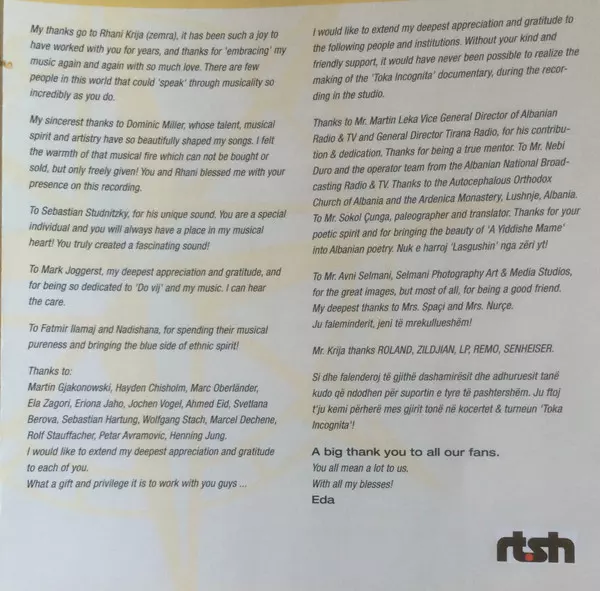 My thanks go to Rhani Krija (zemra), it has been such a joy to have worked with you for years, and thanks for 'embracing' my music again and again with so much love. There are few people in this world that could 'speak' through musicality so incredibly as you do.

My sincerest thanks to Dominic Miller, whose talent, musical spirit and artistry have so beautifully shaped my songs. I felt the warmth of that musical fire which can not be bought or sold, but only freely given! You and Rhani blessed me with your presence on this recording.

To Sebastian Studnitzky, for his unique sound. You are a special individual and you will always have a place in my musical heart! You truly created a fascinating sound!

To Mark Joggerst, my deepest appreciation and gratitude, and for being so dedicated to 'Do vij' and my music. I can hear the care.

To Fatmir Ilamaj and Nadishana, for spending their musical pureness and bringing the blue side of ethnic spirit!

Thanks to:
Martin Gjakonowski, Hayden Chisholm, Marc Oberländer, Ela Zagori, Eriona Jaho, Jochen Vogel, Ahmed Eid, Svetlana Berova, Sebastian Hartung, Wolfgang Stach, Marcel Dechene, Rolf Stauffacher, Petar Avramovic, Henning Jung.
I would like to extend my deepest appreciation and gratitude to each of you.
What a gift and privilege it is to work with you guys ...

I would like to extend my deepest appreciation and gratitude to the following people and institutions. Without your kind and friendly support, it would have never been possible to realize the making of the 'Toka Incognita' documentary, during the recording in the studio.

Thanks to Mr. Martin Leka Vice General Director of Albanian Radio & TV and General Director Tirana Radio, for his contribution & dedication. Thanks for being a true mentor. To Mr. Nebi Duro and the operator team from the Albanian National Broadcasting Radio & TV. Thanks to the Autocephalous Orthodox Church of Albania and the Ardenica Monastery, Lushnje, Albania. To Mr. Sokol Çunga, paleographer and translator. Thanks for your poetic spirit and for bringing the beauty of 'A Yiddishe Mame' into Albanian poetry. Nuk e harroj 'Lasgushin' nga zëri yt!

To Mr. Avni Selmani, Selmani Photography Art & Media Studios, for the great images, but most of all, for being a good friend.
My deepest thanks to Mrs. Spaçi and Mrs. Nurçe.
Ju faleminderit, jeni të mrekullueshëm!

Mr. Krija thanks ROLAND, ZILDJIAN, LP, REMO, SENHEISER.

Si dhe falenderoj të gjithë dashamirësit dhe adhuruesit tanë kudo që ndodhen për suportin e tyre të pashtershëm. Ju ftoj t'ju kemi përherë mes gjirit tonë në kocertet & turneun 'Toka Incognita'!

A big thank you to all our fans.
You all mean a lot to us.
With all my blesses!
Eda

rtsh